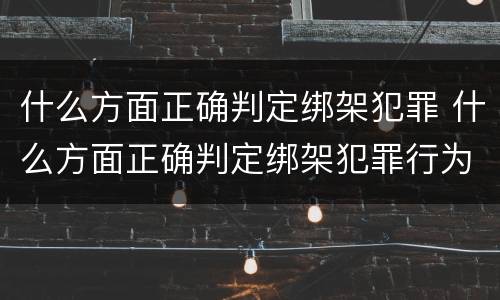 什么方面正确判定绑架犯罪 什么方面正确判定绑架犯罪行为